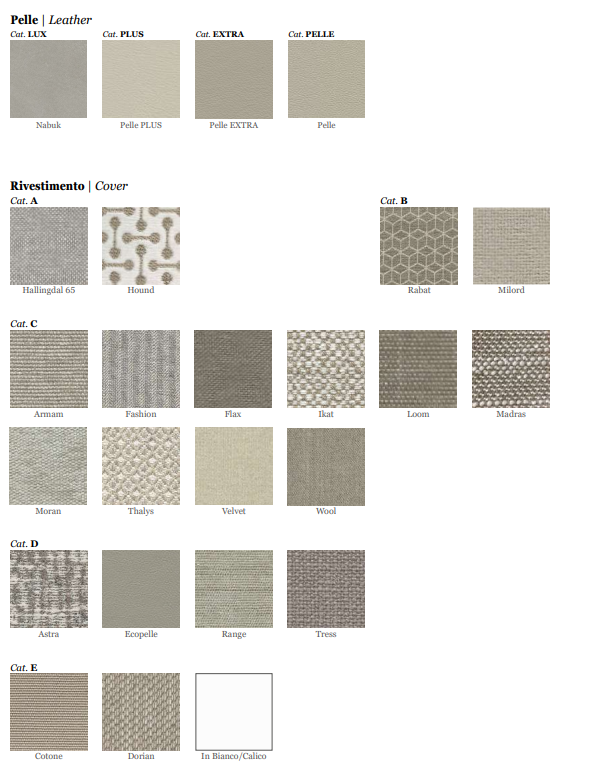 Pelle | Leather

Cat. LUX
Nabuk

Cat. PLUS
Pelle PLUS

Cat. EXTRA
Pelle EXTRA

Cat. PELLE
Pelle

Rivestimento | Cover

Cat. A
Hallingdal 65
Hound

Cat. B
Rabat
Milord

Cat. C
Armam
Fashion
Flax
Ikat
Loom
Madras
Moran
Thalys
Velvet
Wool

Cat. D
Astra
Ecopelle
Range
Tress

Cat. E
Cotone
Dorian
In Bianco/Calico